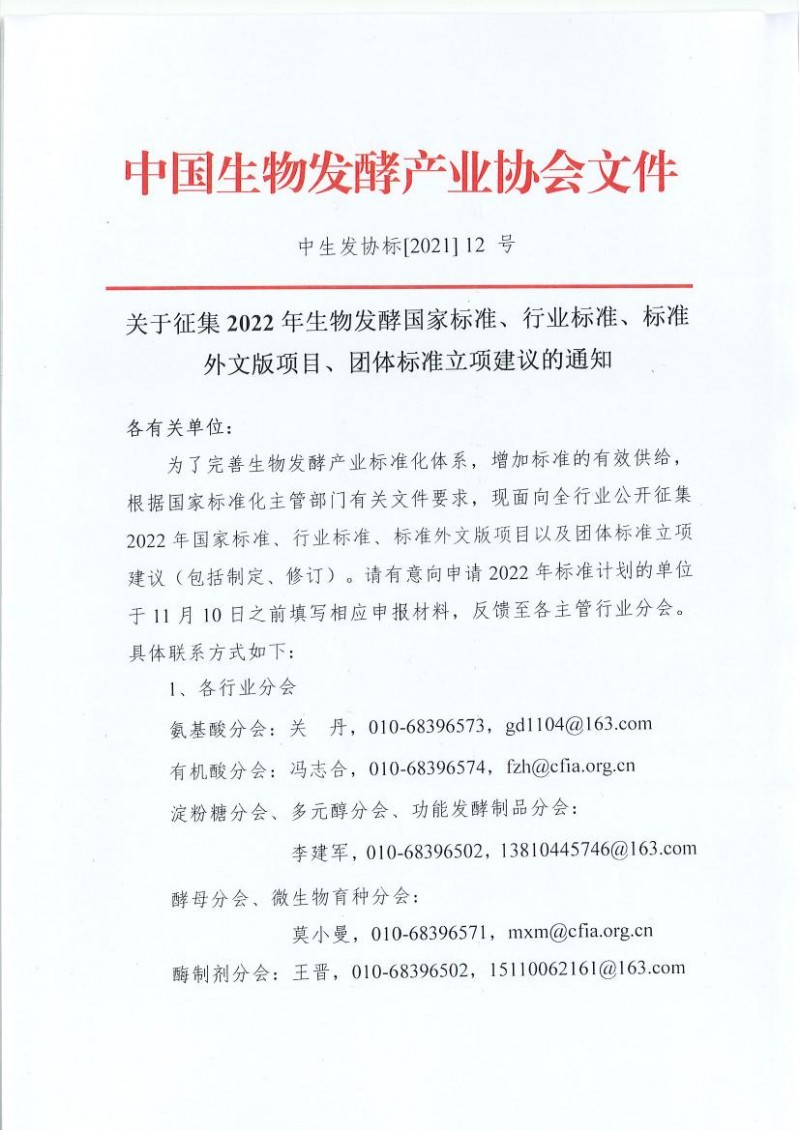 中国生物发酵产业协会文件

中生发协标[2021] 12 号

关于征集 2022 年生物发酵国家标准、行业标准、标准外文版项目、团体标准立项建议的通知

各有关单位：

为了完善生物发酵产业标准化体系，增加标准的有效供给，根据国家标准化主管部门有关文件要求，现面向全行业公开征集 2022 年国家标准、行业标准、标准外文版项目以及团体标准立项建议（包括制定、修订）。请有意向申请 2022 年标准计划的单位于 11 月 10 日之前填写相应申报材料，反馈至各主管行业分会。具体联系方式如下：

1、各行业分会

氨基酸分会：关　丹，010-68396573，gd1104@163.com

有机酸分会：冯志合，010-68396574，fzh@cfia.org.cn

淀粉糖分会、多元醇分会、功能发酵制品分会：

李建军，010-68396502，13810445746@163.com

酵母分会、微生物育种分会：

莫小曼，010-68396571，mxm@cfia.org.cn

酶制剂分会：王晋，010-68396502，15110062161@163.com